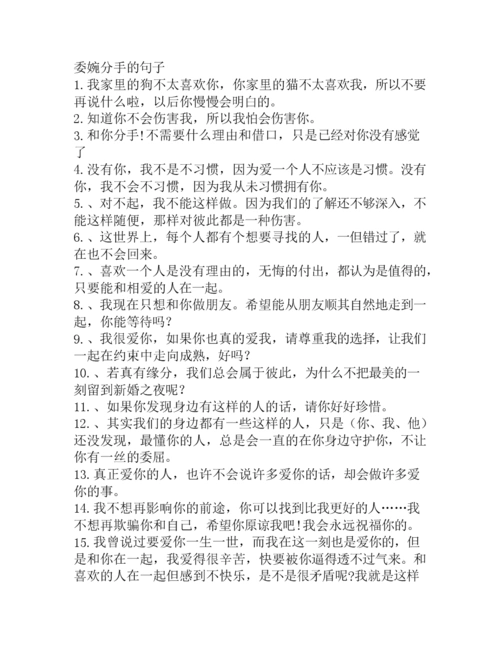 委婉分手的句子
1. 我家里的狗不太喜欢你，你家里的猫不太喜欢我，所以不要再说什么啦，以后你慢慢会明白的。
2. 知道你不会伤害我，所以我怕会伤害你。
3. 和你分手!不需要什么理由和借口，只是已经对你没有感觉了
4. 没有你，我不是不习惯，因为爱一个人不应该是习惯。没有你，我不会不习惯，因为我从未习惯拥有你。
5. 、对不起，我不能这样做。因为我们的了解还不够深入，不能这样随便，那样对彼此都是一种伤害。
6. 、这世界上，每个人都有个想要寻找的人，一但错过了，就在也不会回来。
7. 、喜欢一个人是没有理由的，无悔的付出，都认为是值得的，只要能和相爱的人在一起。
8. 、我现在只想和你做朋友。希望能从朋友顺其自然地走到一起，你能等待吗？
9. 、我很爱你，如果你也真的爱我，请尊重我的选择，让我们一起在约束中走向成熟，好吗？
10. 、若真有缘分，我们总会属于彼此，为什么不把最美的一刻留到新婚之夜呢？
11. 、如果你发现身边有这样的人的话，请你好好珍惜。
12. 、其实我们的身边都有一些这样的人，只是（你、我、他）还没发现，最懂你的人，总是会一直的在你身边守护你，不让你有一丝的委屈。
13. 真正爱你的人，也许不会说许多爱你的话，却会做许多爱你的事。
14. 我不想再影响你的前途，你可以找到比我更好的人……我不想再欺骗你和自己，希望你原谅我吧!我会永远祝福你的。
15. 我曾说过要爱你一生一世，而我在这一刻也是爱你的，但是和你在一起，我爱得很辛苦，快要被你逼得透不过气来。和喜欢的人在一起但感到不快乐，是不是很矛盾呢?我就是这样